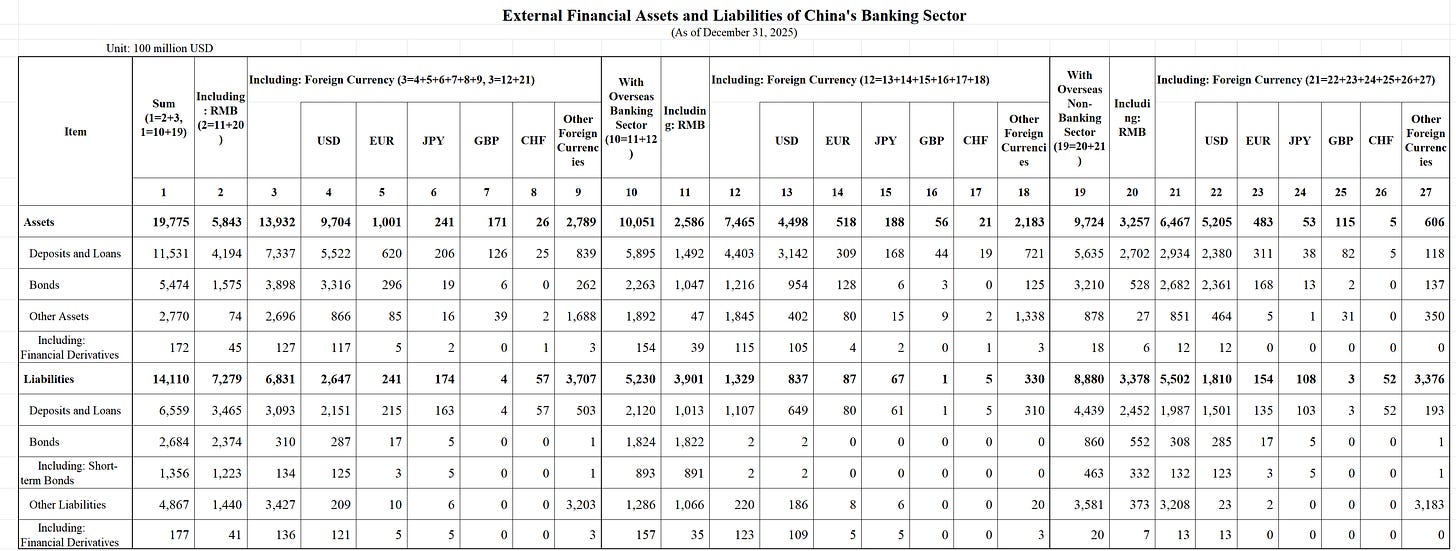 External Financial Assets and Liabilities of China's Banking Sector
(As of December 31, 2025)

Unit: 100 million USD

| Item | Sum (1=2+3, 1=10+19) | Including: RMB (2=11+20) | Including: Foreign Currency (3=4+5+6+7+8+9, 3=12+21) | USD | EUR | JPY | GBP | CHF | Other Foreign Currencies | With Overseas Banking Sector (10=11+12) | Including: RMB | Including: Foreign Currency (12=13+14+15+16+17+18) | USD | EUR | JPY | GBP | CHF | Other Foreign Currencies | With Overseas Non-Banking Sector (19=20+21) | Including: RMB | Including: Foreign Currency (21=22+23+24+25+26+27) | USD | EUR | JPY | GBP | CHF | Other Foreign Currencies |
|---|---|---|---|---|---|---|---|---|---|---|---|---|---|---|---|---|---|---|---|---|---|---|---|---|---|---|---|
| | 1 | 2 | 3 | 4 | 5 | 6 | 7 | 8 | 9 | 10 | 11 | 12 | 13 | 14 | 15 | 16 | 17 | 18 | 19 | 20 | 21 | 22 | 23 | 24 | 25 | 26 | 27 |
| Assets | 19,775 | 5,843 | 13,932 | 9,704 | 1,001 | 241 | 171 | 26 | 2,789 | 10,051 | 2,586 | 7,465 | 4,498 | 518 | 188 | 56 | 21 | 2,183 | 9,724 | 3,257 | 6,467 | 5,205 | 483 | 53 | 115 | 5 | 606 |
| Deposits and Loans | 11,531 | 4,194 | 7,337 | 5,522 | 620 | 206 | 126 | 25 | 839 | 5,895 | 1,492 | 4,403 | 3,142 | 309 | 168 | 44 | 19 | 721 | 5,635 | 2,702 | 2,934 | 2,380 | 311 | 38 | 82 | 5 | 118 |
| Bonds | 5,474 | 1,575 | 3,898 | 3,316 | 296 | 19 | 6 | 0 | 262 | 2,263 | 1,047 | 1,216 | 954 | 128 | 6 | 3 | 0 | 125 | 3,210 | 528 | 2,682 | 2,361 | 168 | 13 | 2 | 0 | 137 |
| Other Assets | 2,770 | 74 | 2,696 | 866 | 85 | 16 | 39 | 2 | 1,688 | 1,892 | 47 | 1,845 | 402 | 80 | 15 | 9 | 2 | 1,338 | 878 | 27 | 851 | 464 | 5 | 1 | 31 | 0 | 350 |
| Including: Financial Derivatives | 172 | 45 | 127 | 117 | 5 | 2 | 0 | 1 | 3 | 154 | 39 | 115 | 105 | 4 | 2 | 0 | 1 | 3 | 18 | 6 | 12 | 12 | 0 | 0 | 0 | 0 | 0 |
| Liabilities | 14,110 | 7,279 | 6,831 | 2,647 | 241 | 174 | 4 | 57 | 3,707 | 5,230 | 3,901 | 1,329 | 837 | 87 | 67 | 1 | 5 | 330 | 8,880 | 3,378 | 5,502 | 1,810 | 154 | 108 | 3 | 52 | 3,376 |
| Deposits and Loans | 6,559 | 3,465 | 3,093 | 2,151 | 215 | 163 | 4 | 57 | 503 | 2,120 | 1,013 | 1,107 | 649 | 80 | 61 | 1 | 5 | 310 | 4,439 | 2,452 | 1,987 | 1,501 | 135 | 103 | 3 | 52 | 193 |
| Bonds | 2,684 | 2,374 | 310 | 287 | 17 | 5 | 0 | 0 | 1 | 1,824 | 1,822 | 2 | 2 | 0 | 0 | 0 | 0 | 0 | 860 | 552 | 308 | 285 | 17 | 5 | 0 | 0 | 1 |
| Including: Short-term Bonds | 1,356 | 1,223 | 134 | 125 | 3 | 5 | 0 | 0 | 1 | 893 | 891 | 2 | 2 | 0 | 0 | 0 | 0 | 0 | 463 | 332 | 132 | 123 | 3 | 5 | 0 | 0 | 1 |
| Other Liabilities | 4,867 | 1,440 | 3,427 | 209 | 10 | 6 | 0 | 0 | 3,203 | 1,286 | 1,066 | 220 | 186 | 8 | 6 | 0 | 0 | 20 | 3,581 | 373 | 3,208 | 23 | 2 | 0 | 0 | 0 | 3,183 |
| Including: Financial Derivatives | 177 | 41 | 136 | 121 | 5 | 5 | 0 | 0 | 3 | 157 | 35 | 123 | 109 | 5 | 5 | 0 | 0 | 3 | 20 | 7 | 13 | 13 | 0 | 0 | 0 | 0 | 0 |